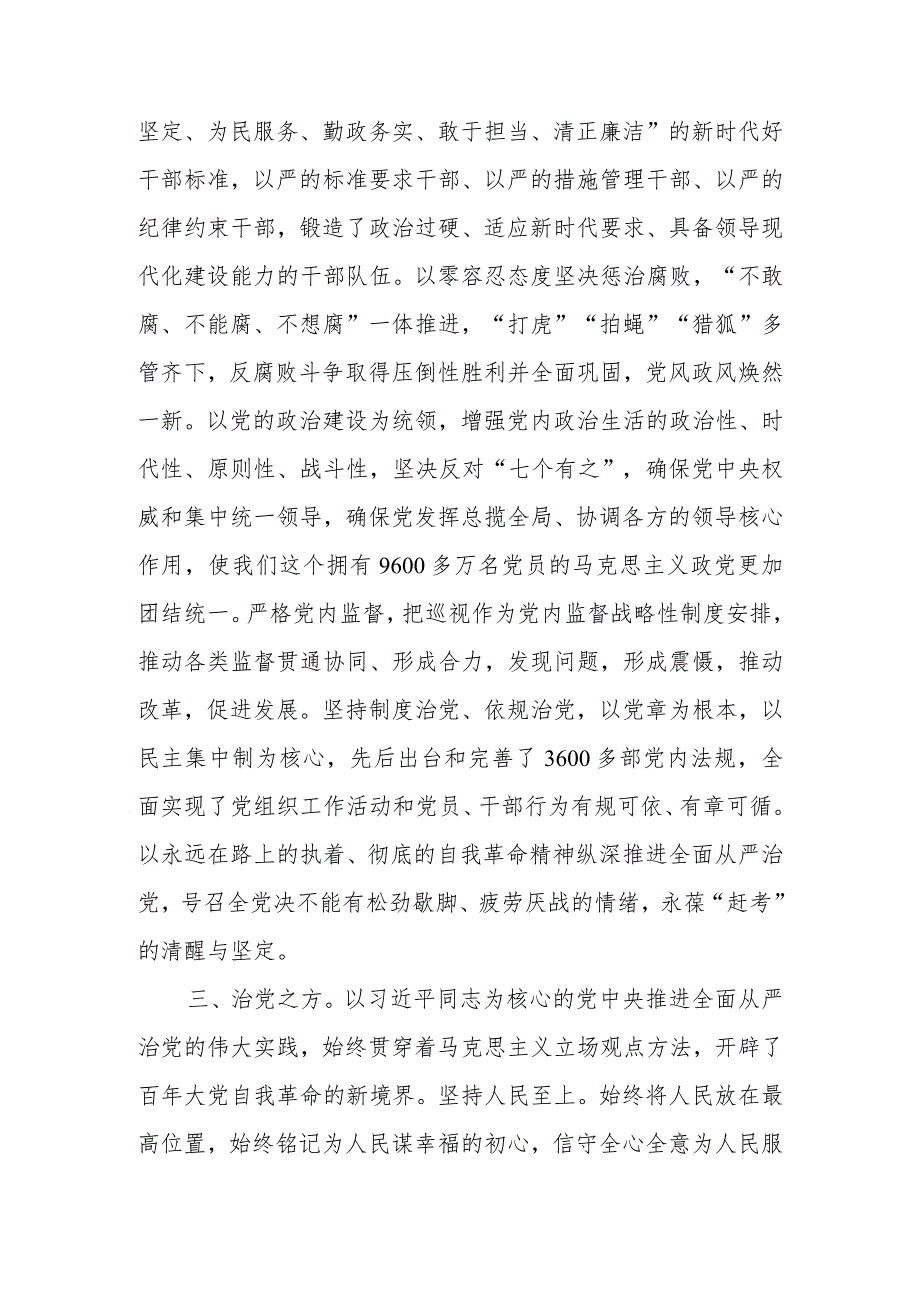 坚定、为民服务、勤政务实、敢于担当、清正廉洁”的新时代好干部标准，以严的标准要求干部、以严的措施管理干部、以严的纪律约束干部，锻造了政治过硬、适应新时代要求、具备领导现代化建设能力的干部队伍。以零容忍态度坚决惩治腐败，“不敢腐、不能腐、不想腐”一体推进，“打虎”“拍蝇”“猎狐”多管齐下，反腐败斗争取得压倒性胜利并全面巩固，党风政风焕然一新。以党的政治建设为统领，增强党内政治生活的政治性、时代性、原则性、战斗性，坚决反对“七个有之”，确保党中央权威和集中统一领导，确保党发挥总揽全局、协调各方的领导核心作用，使我们这个拥有9600多万名党员的马克思主义政党更加团结统一。严格党内监督，把巡视作为党内监督战略性制度安排，推动各类监督贯通协同、形成合力，发现问题，形成震慑，推动改革，促进发展。坚持制度治党、依规治党，以党章为根本，以民主集中制为核心，先后出台和完善了3600多部党内法规，全面实现了党组织工作活动和党员、干部行为有规可依、有章可循。以永远在路上的执着、彻底的自我革命精神纵深推进全面从严治党，号召全党决不能有松劲歇脚、疲劳厌战的情绪，永葆“赶考”的清醒与坚定。

三、治党之方。以习近平同志为核心的党中央推进全面从严治党的伟大实践，始终贯穿着马克思主义立场观点方法，开辟了百年大党自我革命的新境界。坚持人民至上。始终将人民放在最高位置，始终铭记为人民谋幸福的初心，信守全心全意为人民服